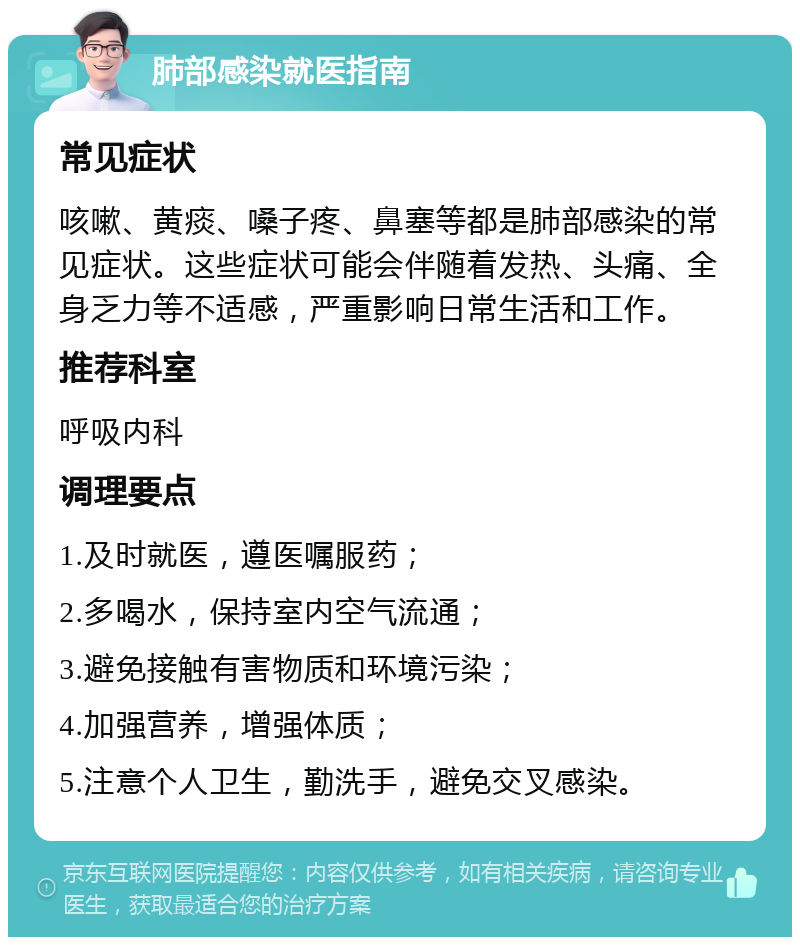 肺部感染就医指南

常见症状

咳嗽、黄痰、嗓子疼、鼻塞等都是肺部感染的常见症状。这些症状可能会伴随着发热、头痛、全身乏力等不适感，严重影响日常生活和工作。

推荐科室

呼吸内科

调理要点

1.及时就医，遵医嘱服药；

2.多喝水，保持室内空气流通；

3.避免接触有害物质和环境污染；

4.加强营养，增强体质；

5.注意个人卫生，勤洗手，避免交叉感染。

京东互联网医院提醒您：内容仅供参考，如有相关疾病，请咨询专业医生，获取最适合您的治疗方案